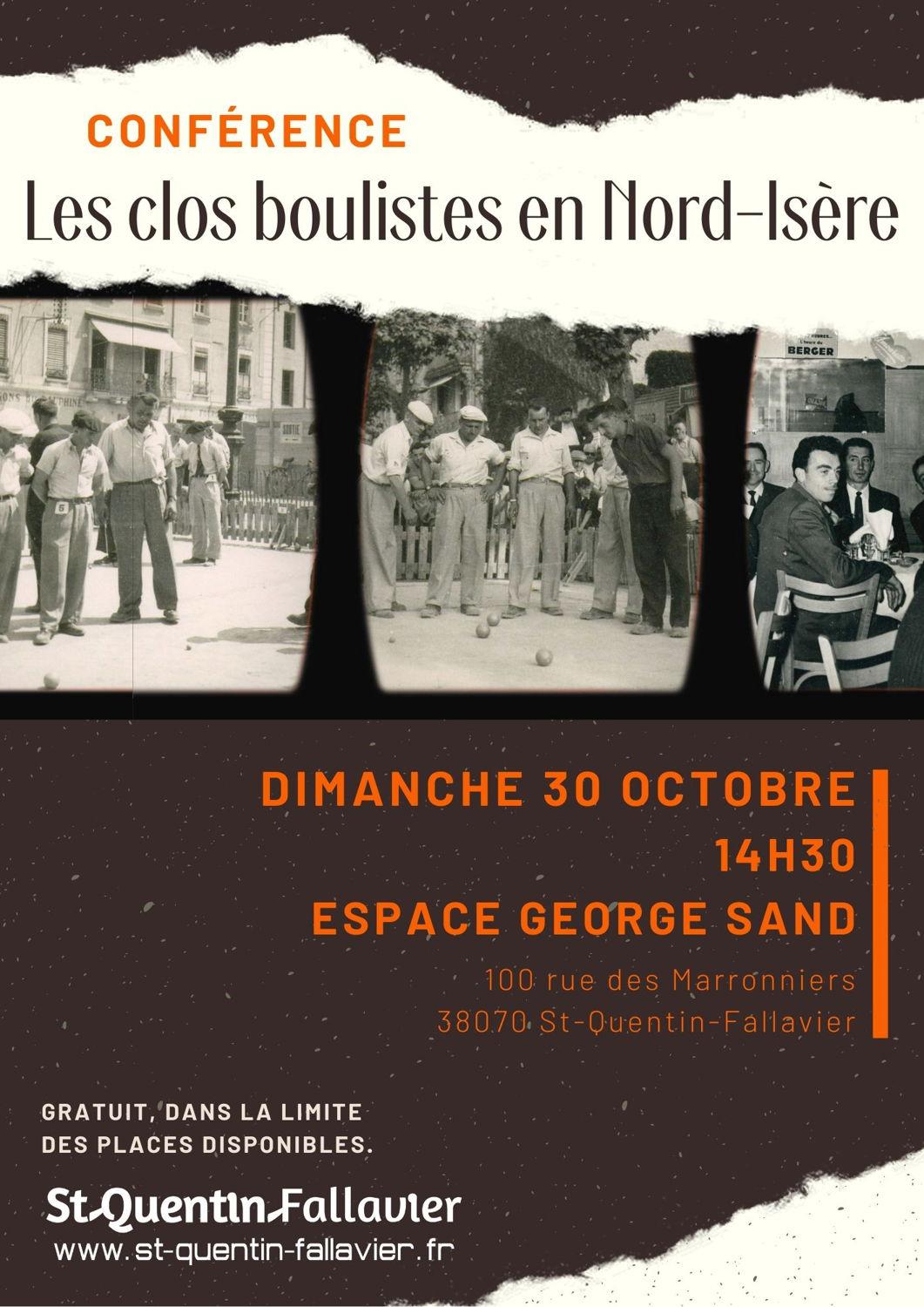 CONFÉRENCE

Les clos boulistes en Nord-Isère

BERGER

DIMANCHE 30 OCTOBRE

14H30

ESPACE GEORGE SAND

100 rue des Marronniers
38070 St-Quentin-Fallavier

GRATUIT, DANS LA LIMITE DES PLACES DISPONIBLES.

St-Quentin-Fallavier

www.st-quentin-fallavier.fr